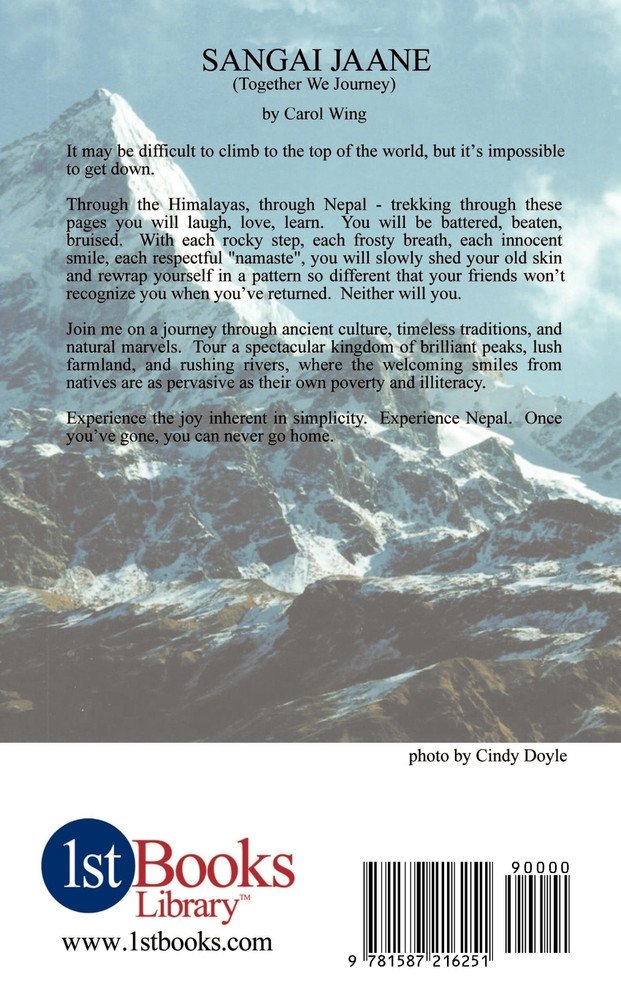 SANGAI JAANE
(Together We Journey)

by Carol Wing

It may be difficult to climb to the top of the world, but it's impossible to get down.

Through the Himalayas, through Nepal - trekking through these pages you will laugh, love, learn. You will be battered, beaten, bruised. With each rocky step, each frosty breath, each innocent smile, each respectful "namaste", you will slowly shed your old skin and rewrap yourself in a pattern so different that your friends won't recognize you when you've returned. Neither will you.

Join me on a journey through ancient culture, timeless traditions, and natural marvels. Tour a spectacular kingdom of brilliant peaks, lush farmland, and rushing rivers, where the welcoming smiles from natives are as pervasive as their own poverty and illiteracy.

Experience the joy inherent in simplicity. Experience Nepal. Once you've gone, you can never go home.

photo by Cindy Doyle

1st Books Library™
www.1stbooks.com

90000
9 781587 216251